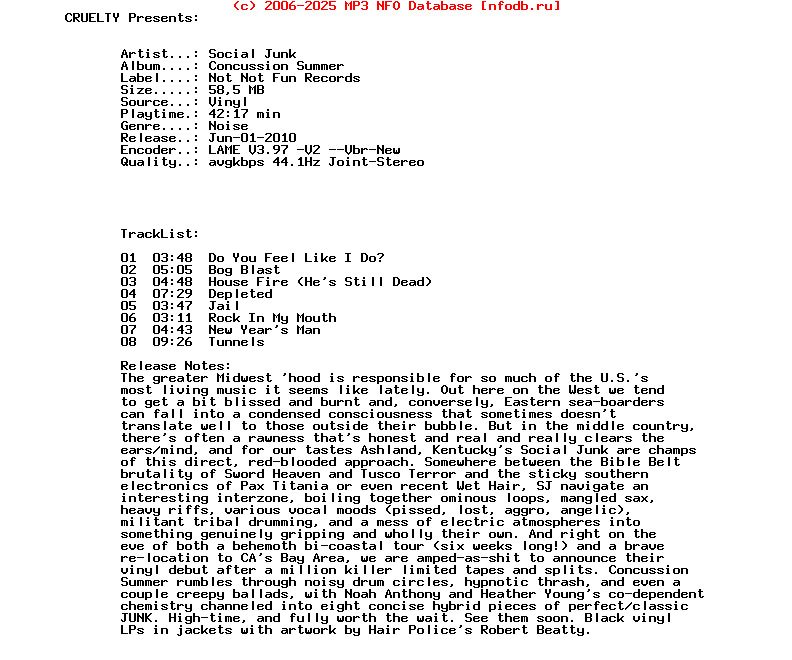 (c) 2006-2025 MP3 NFO Database [nfodb.ru]
CRUELTY Presents:

Artist...: Social Junk
Album....: Concussion Summer
Label....: Not Not Fun Records
Size.....: 58,5 MB
Source...: Vinyl
Playtime.: 42:17 min
Genre....: Noise
Release..: Jun-01-2010
Encoder..: LAME V3.97 -V2 --Vbr-New
Quality..: avgkbps 44.1Hz Joint-Stereo

TrackList:

01 03:48 Do You Feel Like I Do?
02 05:05 Bog Blast
03 04:48 House Fire (He's Still Dead)
04 07:29 Depleted
05 03:47 Jail
06 03:11 Rock In My Mouth
07 04:43 New Year's Man
08 09:26 Tunnels

Release Notes:
The greater Midwest 'hood is responsible for so much of the U.S.'s most living music it seems like lately. Out here on the West we tend to get a bit blissed and burnt and, conversely, Eastern sea-boarders can fall into a condensed consciousness that sometimes doesn't translate well to those outside their bubble. But in the middle country, there's often a rawness that's honest and real and really clears the ears/mind, and for our tastes Ashland, Kentucky's Social Junk are champs of this direct, red-blooded approach. Somewhere between the Bible Belt brutality of Sword Heaven and Tusco Terror and the sticky southern electronics of Pax Titania or even recent Wet Hair, SJ navigate an interesting interzone, boiling together ominous loops, mangled sax, heavy riffs, various vocal moods (pissed, lost, aggro, angelic), militant tribal drumming, and a mess of electric atmospheres into something genuinely gripping and wholly their own. And right on the eve of both a behemoth bi-coastal tour (six weeks long!) and a brave re-location to CA's Bay Area, we are amped-as-shit to announce their vinyl debut after a million killer limited tapes and splits. Concussion Summer rumbles through noisy drum circles, hypnotic thrash, and even a couple creepy ballads, with Noah Anthony and Heather Young's co-dependent chemistry channeled into eight concise hybrid pieces of perfect/classic JUNK. High-time, and fully worth the wait. See them soon. Black vinyl LPs in jackets with artwork by Hair Police's Robert Beatty.